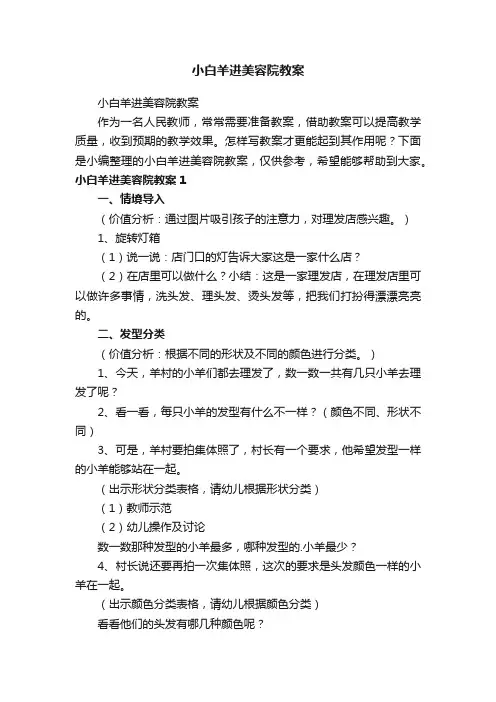 小白羊进美容院教案

小白羊进美容院教案

作为一名人民教师，常常需要准备教案，借助教案可以提高教学质量，收到预期的教学效果。怎样写教案才更能起到其作用呢？下面是小编整理的小白羊进美容院教案，仅供参考，希望能够帮助到大家。

小白羊进美容院教案1

一、情境导入

（价值分析：通过图片吸引孩子的注意力，对理发店感兴趣。）

1、旋转灯箱

（1）说一说：店门口的灯告诉大家这是一家什么店？

（2）在店里可以做什么？小结：这是一家理发店，在理发店里可以做许多事情，洗头发、理头发、烫头发等，把我们打扮得漂漂亮亮的。

二、发型分类

（价值分析：根据不同的形状及不同的颜色进行分类。）

1、今天，羊村的小羊们都去理发了，数一数一共有几只小羊去理发了呢？

2、看一看，每只小羊的发型有什么不一样？（颜色不同、形状不同）

3、可是，羊村要拍集体照了，村长有一个要求，他希望发型一样的小羊能够站在一起。

（出示形状分类表格，请幼儿根据形状分类）

（1）教师示范

（2）幼儿操作及讨论

数一数那种发型的小羊最多，哪种发型的.小羊最少？

4、村长说还要再拍一次集体照，这次的要求是头发颜色一样的小羊在一起。

（出示颜色分类表格，请幼儿根据颜色分类）

看看他们的头发有哪几种颜色呢？